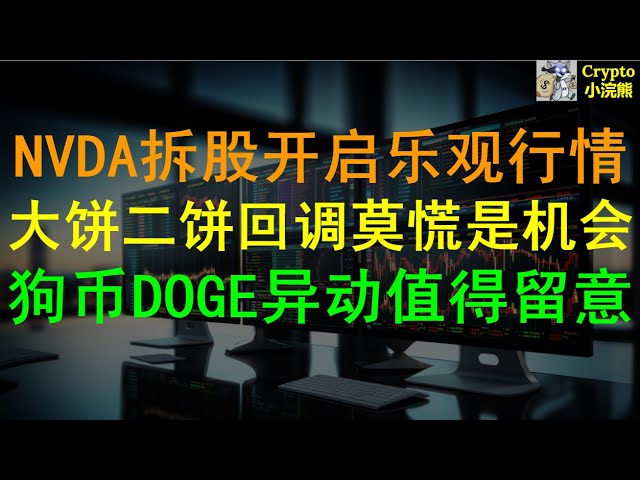 Crypto
小浣熊

NVDA拆股开启乐观行情
大饼二饼回调莫慌是机会
狗币DOGE异动值得留意